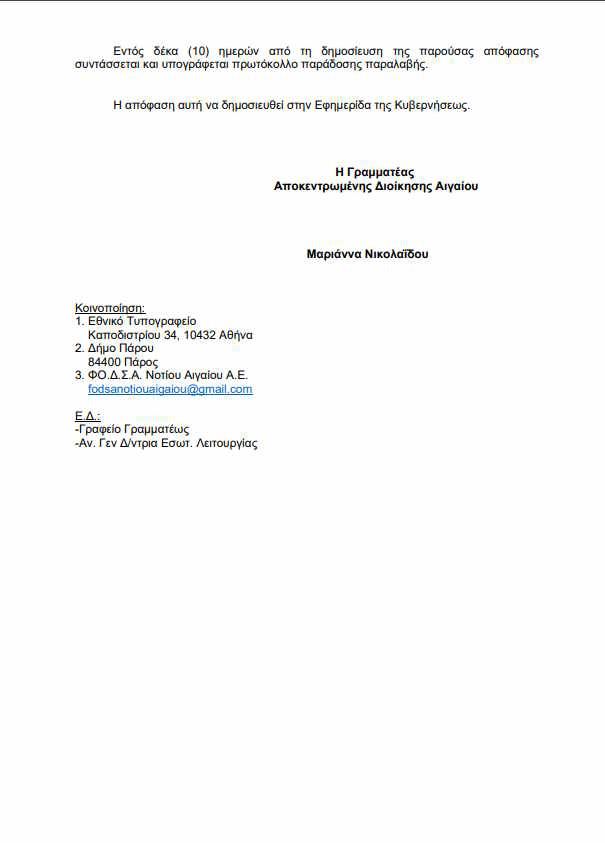 Εντός δέκα (10) ημερών από τη δημοσίευση της παρούσας απόφασης συντάσσεται και υπογράφεται πρωτόκολλο παράδοσης παραλαβής.

Η απόφαση αυτή να δημοσιευθεί στην Εφημερίδα της Κυβερνήσεως.

Η Γραμματέας
Αποκεντρωμένης Διοίκησης Αιγαίου

Μαριάννα Νικολαΐδου

Κοινοποίηση:
1. Εθνικό Τυπογραφείο
Καποδιστρίου 34, 10432 Αθήνα
2. Δήμο Πάρου
84400 Πάρος
3. ΦΟ.Δ.Σ.Α. Νοτίου Αιγαίου Α.Ε.
fodsanotiouaigaiou@gmail.com

Ε.Δ.:
-Γραφείο Γραμματέως
-Αν. Γεν Δ/ντρια Εσωτ. Λειτουργίας